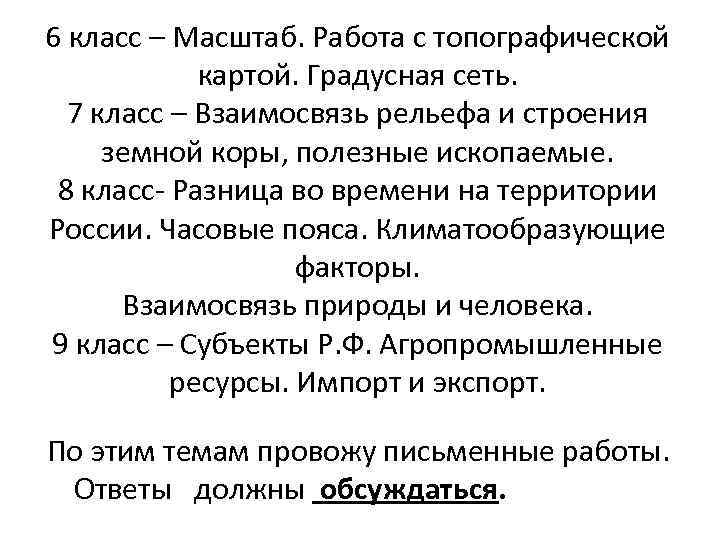 6 класс – Масштаб. Работа с топографической картой. Градусная сеть.
7 класс – Взаимосвязь рельефа и строения земной коры, полезные ископаемые.
8 класс- Разница во времени на территории России. Часовые пояса. Климатообразующие факторы.
Взаимосвязь природы и человека.
9 класс – Субъекты Р.Ф. Агропромышленные ресурсы. Импорт и экспорт.

По этим темам провожу письменные работы. Ответы должны обсуждаться.